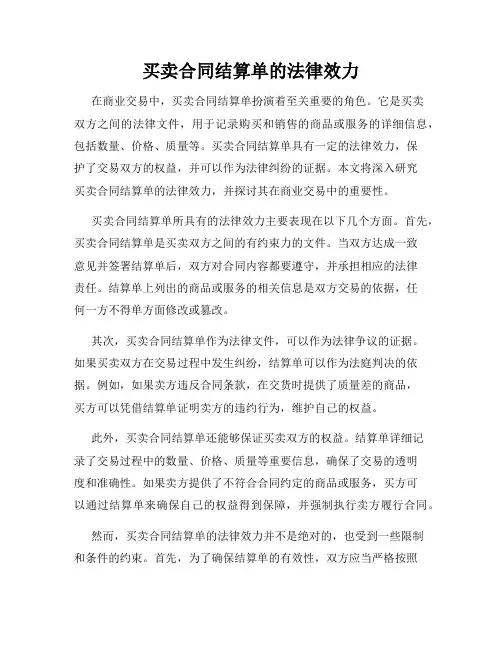 买卖合同结算单的法律效力

在商业交易中，买卖合同结算单扮演着至关重要的角色。它是买卖双方之间的法律文件，用于记录购买和销售的商品或服务的详细信息，包括数量、价格、质量等。买卖合同结算单具有一定的法律效力，保护了交易双方的权益，并可以作为法律纠纷的证据。本文将深入研究买卖合同结算单的法律效力，并探讨其在商业交易中的重要性。

买卖合同结算单所具有的法律效力主要表现在以下几个方面。首先，买卖合同结算单是买卖双方之间的有约束力的文件。当双方达成一致意见并签署结算单后，双方对合同内容都要遵守，并承担相应的法律责任。结算单上列出的商品或服务的相关信息是双方交易的依据，任何一方不得单方面修改或篡改。

其次，买卖合同结算单作为法律文件，可以作为法律争议的证据。如果买卖双方在交易过程中发生纠纷，结算单可以作为法庭判决的依据。例如，如果卖方违反合同条款，在交货时提供了质量差的商品，买方可以凭借结算单证明卖方的违约行为，维护自己的权益。

此外，买卖合同结算单还能够保证买卖双方的权益。结算单详细记录了交易过程中的数量、价格、质量等重要信息，确保了交易的透明度和准确性。如果卖方提供了不符合合同约定的商品或服务，买方可以通过结算单来确保自己的权益得到保障，并强制执行卖方履行合同。

然而，买卖合同结算单的法律效力并不是绝对的，也受到一些限制和条件的约束。首先，为了确保结算单的有效性，双方应当严格按照